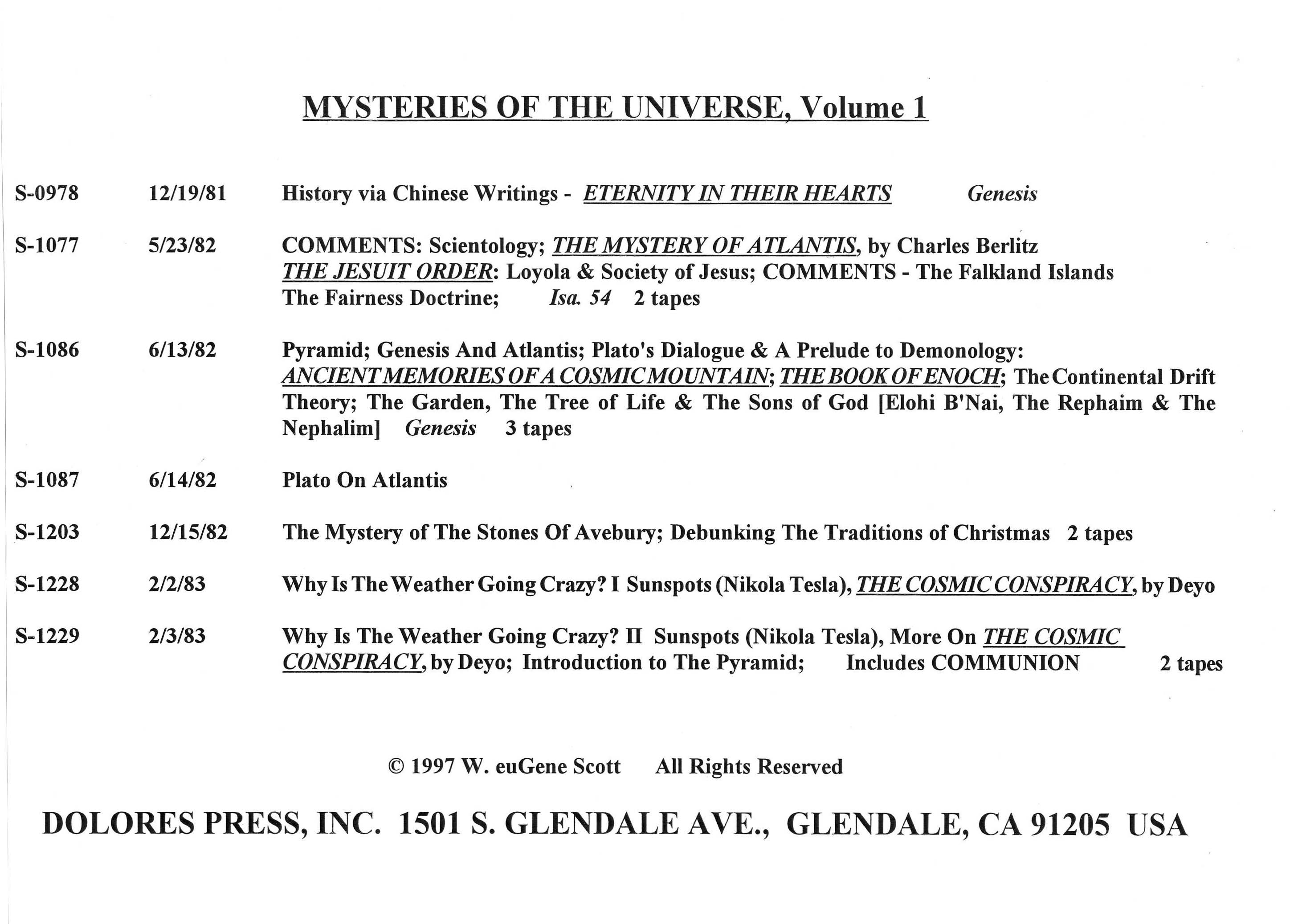 MYSTERIES OF THE UNIVERSE, Volume 1

S-0978 12/19/81 History via Chinese Writings - ETERNITY IN THEIR HEARTS Genesis

S-1077 5/23/82 COMMENTS: Scientology; THE MYSTERY OF ATLANTIS, by Charles Berlitz
THE JESUIT ORDER: Loyola & Society of Jesus; COMMENTS - The Falkland Islands
The Fairness Doctrine; Isa. 54 2 tapes

S-1086 6/13/82 Pyramid; Genesis And Atlantis; Plato's Dialogue & A Prelude to Demonology: ANCIENT MEMORIES OF A COSMIC MOUNTAIN; THE BOOK OF ENOCH; The Continental Drift Theory; The Garden, The Tree of Life & The Sons of God [Elohi B'Nai, The Rephaim & The Nephalim] Genesis 3 tapes

S-1087 6/14/82 Plato On Atlantis

S-1203 12/15/82 The Mystery of The Stones Of Avebury; Debunking The Traditions of Christmas 2 tapes

S-1228 2/2/83 Why Is The Weather Going Crazy? I Sunspots (Nikola Tesla), THE COSMIC CONSPIRACY, by Deyo

S-1229 2/3/83 Why Is The Weather Going Crazy? II Sunspots (Nikola Tesla), More On THE COSMIC CONSPIRACY, by Deyo; Introduction to The Pyramid; Includes COMMUNION 2 tapes

© 1997 W. euGene Scott All Rights Reserved

DOLORES PRESS, INC. 1501 S. GLENDALE AVE., GLENDALE, CA 91205 USA